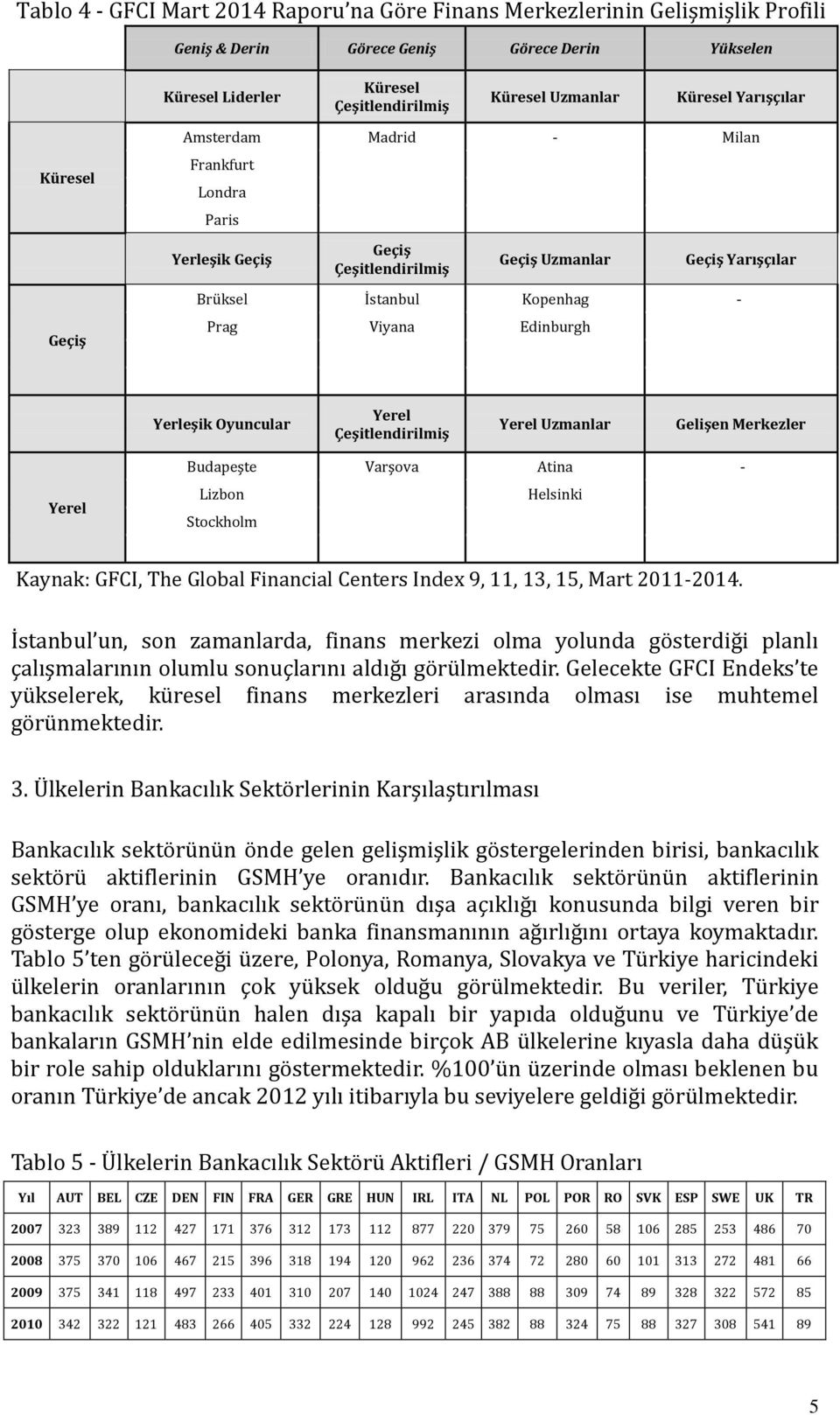 Tablo 4 - GFCI Mart 2014 Raporu'na Göre Finans Merkezlerinin Gelişmişlik Profili

| | Geniş & Derin | Görece Geniş | Görece Derin | Yükselen |
|---|---|---|---|---|
| | Küresel Liderler | Küresel Çeşitlendirilmiş | Küresel Uzmanlar | Küresel Yarışçılar |
| Küresel | Amsterdam Frankfurt Londra Paris | Madrid | - | Milan |
| | Yerleşik Geçiş | Geçiş Çeşitlendirilmiş | Geçiş Uzmanlar | Geçiş Yarışçılar |
| Geçiş | Brüksel Prag | İstanbul Viyana | Kopenhag Edinburgh | - |
| | Yerleşik Oyuncular | Yerel Çeşitlendirilmiş | Yerel Uzmanlar | Gelişen Merkezler |
| Yerel | Budapeşte Lizbon Stockholm | Varşova | Atina Helsinki | - |

Kaynak: GFCI, The Global Financial Centers Index 9, 11, 13, 15, Mart 2011-2014.

İstanbul'un, son zamanlarda, finans merkezi olma yolunda gösterdiği planlı çalışmalarının olumlu sonuçlarını aldığı görülmektedir. Gelecekte GFCI Endeks'te yükselerek, küresel finans merkezleri arasında olması ise muhtemel görünmektedir.

3. Ülkelerin Bankacılık Sektörlerinin Karşılaştırılması

Bankacılık sektörünün önde gelen gelişmişlik göstergelerinden birisi, bankacılık sektörü aktiflerinin GSMH'ye oranıdır. Bankacılık sektörünün aktiflerinin GSMH'ye oranı, bankacılık sektörünün dışa açıklığı konusunda bilgi veren bir gösterge olup ekonomideki banka finansmanının ağırlığını ortaya koymaktadır. Tablo 5'ten görüleceği üzere, Polonya, Romanya, Slovakya ve Türkiye haricindeki ülkelerin oranlarının çok yüksek olduğu görülmektedir. Bu veriler, Türkiye bankacılık sektörünün halen dışa kapalı bir yapıda olduğunu ve Türkiye'de bankaların GSMH'nin elde edilmesinde birçok AB ülkelerine kıyasla daha düşük bir role sahip olduklarını göstermektedir. %100'ün üzerinde olması beklenen bu oranın Türkiye'de ancak 2012 yılı itibarıyla bu seviyelere geldiği görülmektedir.

Tablo 5 - Ülkelerin Bankacılık Sektörü Aktifleri / GSMH Oranları

| Yıl | AUT | BEL | CZE | DEN | FIN | FRA | GER | GRE | HUN | IRL | ITA | NL | POL | POR | RO | SVK | ESP | SWE | UK | TR |
|---|---|---|---|---|---|---|---|---|---|---|---|---|---|---|---|---|---|---|---|---|
| 2007 | 323 | 389 | 112 | 427 | 171 | 376 | 312 | 173 | 112 | 877 | 220 | 379 | 75 | 260 | 58 | 106 | 285 | 253 | 486 | 70 |
| 2008 | 375 | 370 | 106 | 467 | 215 | 396 | 318 | 194 | 120 | 962 | 236 | 374 | 72 | 280 | 60 | 101 | 313 | 272 | 481 | 66 |
| 2009 | 375 | 341 | 118 | 497 | 233 | 401 | 310 | 207 | 140 | 1024 | 247 | 388 | 88 | 309 | 74 | 89 | 328 | 322 | 572 | 85 |
| 2010 | 342 | 322 | 121 | 483 | 266 | 405 | 332 | 224 | 128 | 992 | 245 | 382 | 88 | 324 | 75 | 88 | 327 | 308 | 541 | 89 |

5